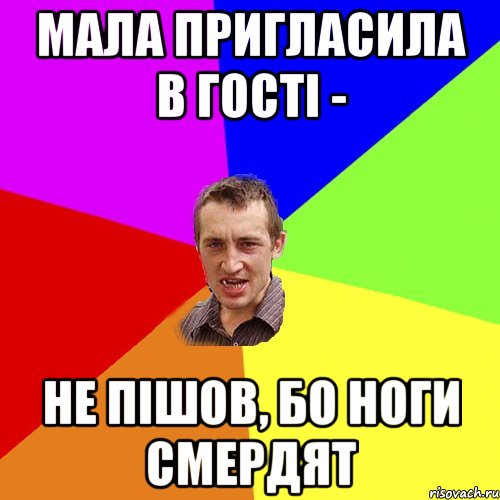 МАЛА ПРИГЛАСИЛА В ГОСТІ -

НЕ ПІШОВ, БО НОГИ СМЕРДЯТ

risovach.ru